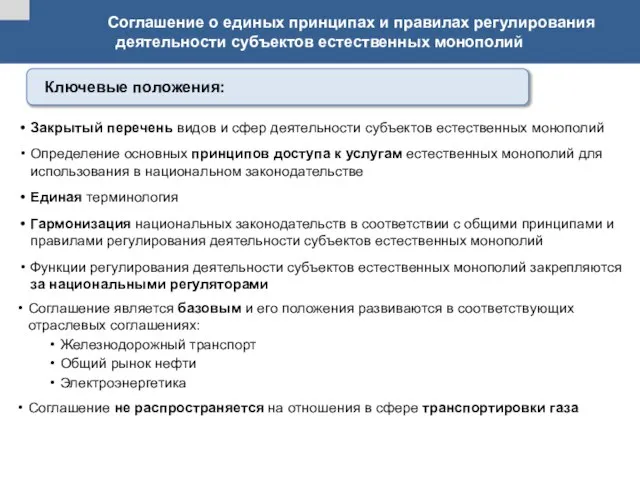 Соглашение о единых принципах и правилах регулирования деятельности субъектов естественных монополий

Ключевые положения:

• Закрытый перечень видов и сфер деятельности субъектов естественных монополий

• Определение основных принципов доступа к услугам естественных монополий для использования в национальном законодательстве

• Единая терминология

• Гармонизация национальных законодательств в соответствии с общими принципами и правилами регулирования деятельности субъектов естественных монополий

• Функции регулирования деятельности субъектов естественных монополий закрепляются за национальными регуляторами

• Соглашение является базовым и его положения развиваются в соответствующих отраслевых соглашениях:
• Железнодорожный транспорт
• Общий рынок нефти
• Электроэнергетика

• Соглашение не распространяется на отношения в сфере транспортировки газа